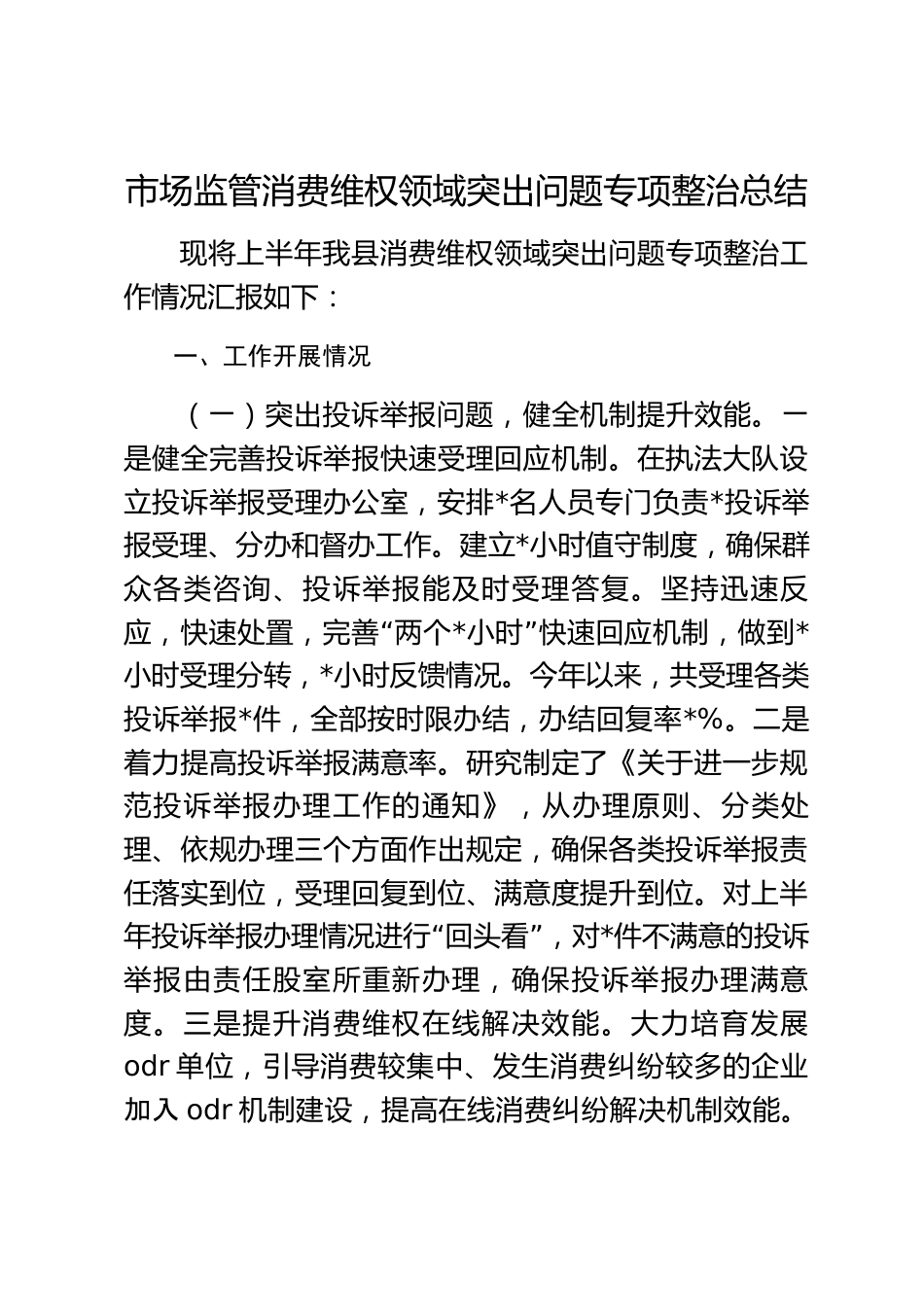 市场监管消费维权领域突出问题专项整治总结

现将上半年我县消费维权领域突出问题专项整治工作情况汇报如下：

一、工作开展情况

（一）突出投诉举报问题，健全机制提升效能。一是健全完善投诉举报快速受理回应机制。在执法大队设立投诉举报受理办公室，安排*名人员专门负责*投诉举报受理、分办和督办工作。建立*小时值守制度，确保群众各类咨询、投诉举报能及时受理答复。坚持迅速反应，快速处置，完善“两个*小时”快速回应机制，做到*小时受理分转，*小时反馈情况。今年以来，共受理各类投诉举报*件，全部按时限办结，办结回复率*%。二是着力提高投诉举报满意率。研究制定了《关于进一步规范投诉举报办理工作的通知》，从办理原则、分类处理、依规办理三个方面作出规定，确保各类投诉举报责任落实到位，受理回复到位、满意度提升到位。对上半年投诉举报办理情况进行“回头看”，对*件不满意的投诉举报由责任股室所重新办理，确保投诉举报办理满意度。三是提升消费维权在线解决效能。大力培育发展odr单位，引导消费较集中、发生消费纠纷较多的企业加入odr机制建设，提高在线消费纠纷解决机制效能。